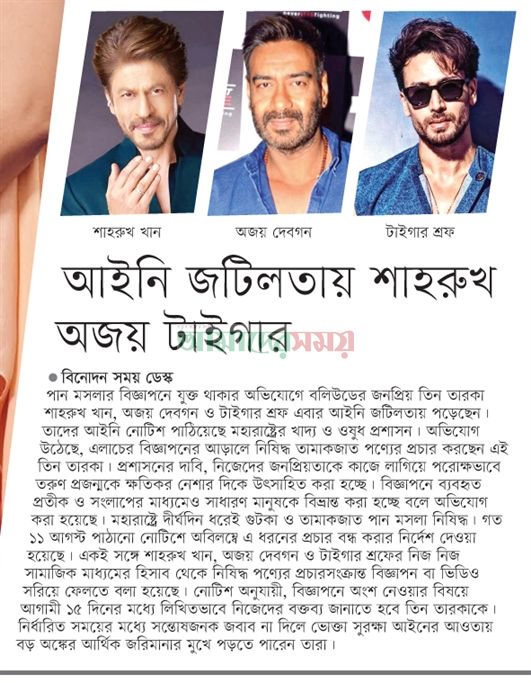 শাহরুখ খান

অজয় দেবগন

টাইগার শ্রফ

আইনি জটিলতায় শাহরুখ অজয় টাইগার

আমাদের সময়

● বিনোদন সময় ডেস্ক

পান মসলার বিজ্ঞাপনে যুক্ত থাকার অভিযোগে বলিউডের জনপ্রিয় তিন তারকা শাহরুখ খান, অজয় দেবগন ও টাইগার শ্রফ এবার আইনি জটিলতায় পড়েছেন। তাদের আইনি নোটিশ পাঠিয়েছে মহারাষ্ট্রের খাদ্য ও ওষুধ প্রশাসন। অভিযোগ উঠেছে, এলাচের বিজ্ঞাপনের আড়ালে নিষিদ্ধ তামাকজাত পণ্যের প্রচার করছেন এই তিন তারকা। প্রশাসনের দাবি, নিজেদের জনপ্রিয়তাকে কাজে লাগিয়ে পরোক্ষভাবে তরুণ প্রজন্মকে ক্ষতিকর নেশার দিকে উৎসাহিত করা হচ্ছে। বিজ্ঞাপনে ব্যবহৃত প্রতীক ও সংলাপের মাধ্যমেও সাধারণ মানুষকে বিভ্রান্ত করা হচ্ছে বলে অভিযোগ করা হয়েছে। মহারাষ্ট্রে দীর্ঘদিন ধরেই গুটকা ও তামাকজাত পান মসলা নিষিদ্ধ। গত ১১ আগস্ট পাঠানো নোটিশে অবিলম্বে এ ধরনের প্রচার বন্ধ করার নির্দেশ দেওয়া হয়েছে। একই সঙ্গে শাহরুখ খান, অজয় দেবগন ও টাইগার শ্রফের নিজ নিজ সামাজিক মাধ্যমের হিসাব থেকে নিষিদ্ধ পণ্যের প্রচারসংক্রান্ত বিজ্ঞাপন বা ভিডিও সরিয়ে ফেলতে বলা হয়েছে। নোটিশ অনুযায়ী, বিজ্ঞাপনে অংশ নেওয়ার বিষয়ে আগামী ১৫ দিনের মধ্যে লিখিতভাবে নিজেদের বক্তব্য জানাতে হবে তিন তারকাকে। নির্ধারিত সময়ের মধ্যে সন্তোষজনক জবাব না দিলে ভোক্তা সুরক্ষা আইনের আওতায় বড় অঙ্কের আর্থিক জরিমানার মুখে পড়তে পারেন তারা।